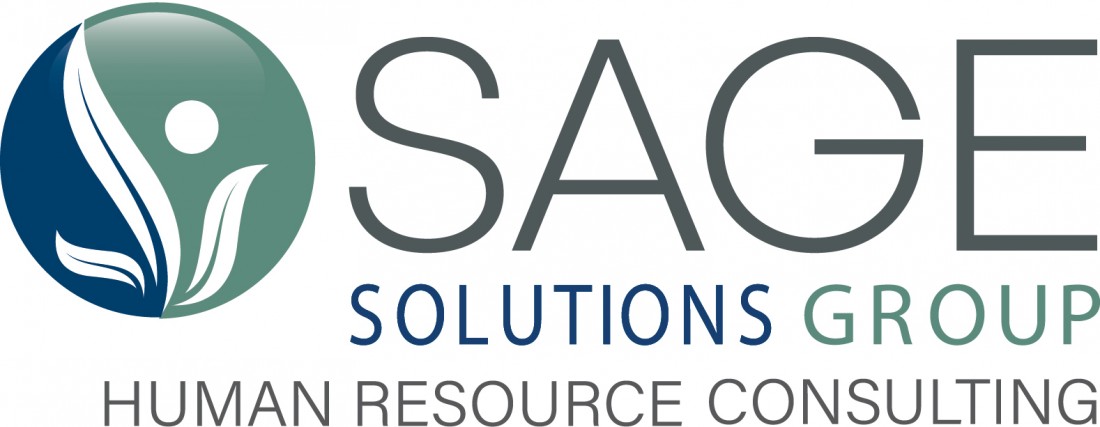 SAGE
SOLUTIONS GROUP
HUMAN RESOURCE CONSULTING